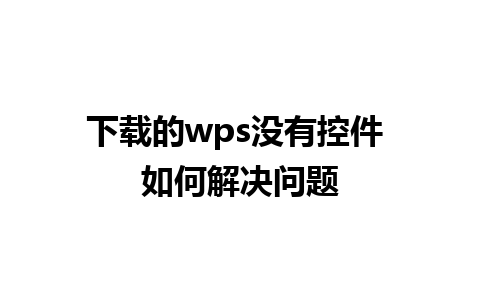 下载的wps没有控件
如何解决问题